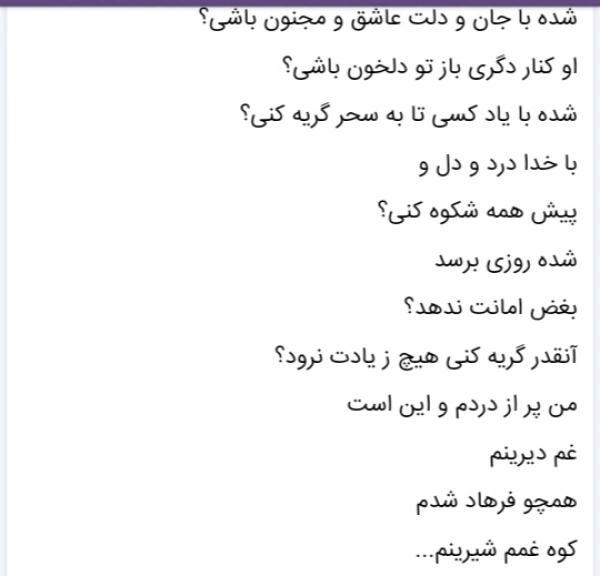 شده با جان و دلت عاشق و مجنون باشی؟
او کنار دگری باز تو دلخون باشی؟
شده با یاد کسی تا به سحر گریه کنی؟
با خدا درد و دل و
پیش همه شکوه کنی؟
شده روزی برسد
بغض امانت ندهد؟
آنقدر گریه کنی هیچ ز یادت نرود؟
من پر از دردم و این است
غم دیرینم
همچو فرهاد شدم
کوه غمم شیرینم...